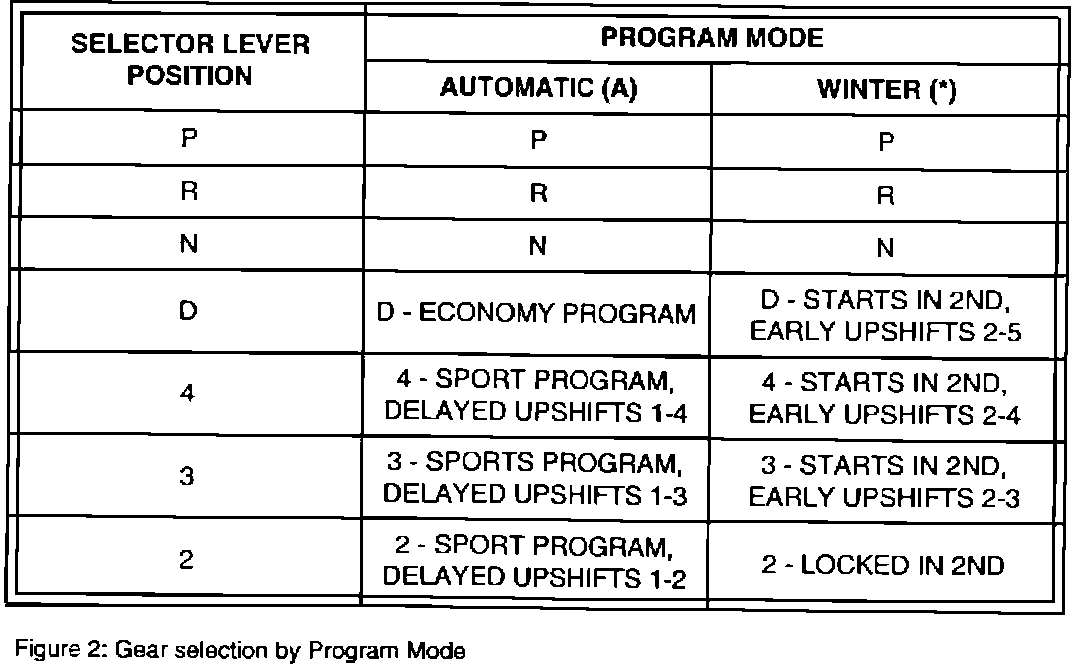 | SELECTOR LEVER POSITION | PROGRAM MODE | |
|---|---|---|
| | AUTOMATIC (A) | WINTER (*) |
| P | P | P |
| R | R | R |
| N | N | N |
| D | D - ECONOMY PROGRAM | D - STARTS IN 2ND, EARLY UPSHIFTS 2-5 |
| 4 | 4 - SPORT PROGRAM, DELAYED UPSHIFTS 1-4 | 4 - STARTS IN 2ND, EARLY UPSHIFTS 2-4 |
| 3 | 3 - SPORTS PROGRAM, DELAYED UPSHIFTS 1-3 | 3 - STARTS IN 2ND, EARLY UPSHIFTS 2-3 |
| 2 | 2 - SPORT PROGRAM, DELAYED UPSHIFTS 1-2 | 2 - LOCKED IN 2ND |

Figure 2: Gear selection by Program Mode